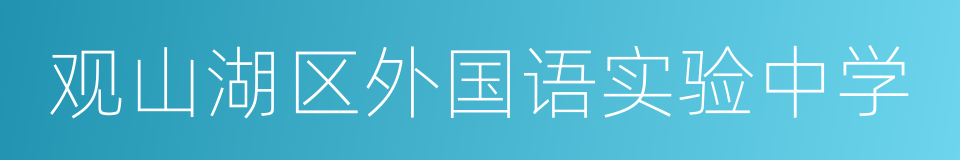 观山湖区外国语实验中学